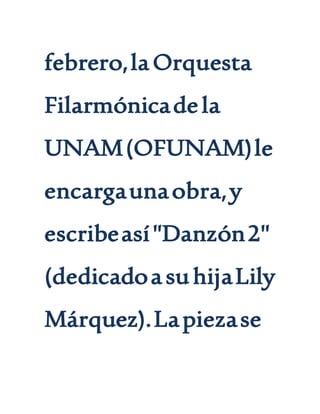 febrero, la Orquesta Filarmónica de la UNAM (OFUNAM) le encarga una obra, y escribe así "Danzón 2" (dedicado a su hija Lily Márquez). La pieza se